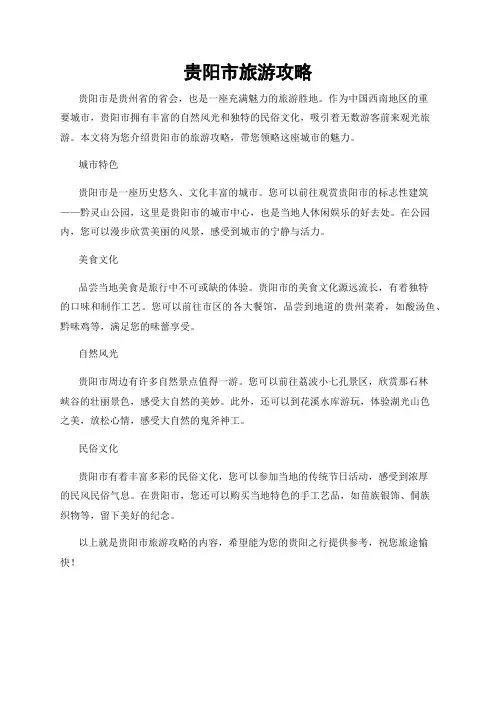 贵阳市旅游攻略

贵阳市是贵州省的省会，也是一座充满魅力的旅游胜地。作为中国西南地区的重要城市，贵阳市拥有丰富的自然风光和独特的民俗文化，吸引着无数游客前来观光旅游。本文将为您介绍贵阳市的旅游攻略，带您领略这座城市的魅力。

城市特色

贵阳市是一座历史悠久、文化丰富的城市。您可以前往观赏贵阳市的标志性建筑——黔灵山公园，这里是贵阳市的城市中心，也是当地人休闲娱乐的好去处。在公园内，您可以漫步欣赏美丽的风景，感受到城市的宁静与活力。

美食文化

品尝当地美食是旅行中不可或缺的体验。贵阳市的美食文化源远流长，有着独特的口味和制作工艺。您可以前往市区的各大餐馆，品尝到地道的贵州菜肴，如酸汤鱼、黔味鸡等，满足您的味蕾享受。

自然风光

贵阳市周边有许多自然景点值得一游。您可以前往荔波小七孔景区，欣赏那石林峡谷的壮丽景色，感受大自然的美妙。此外，还可以到花溪水库游玩，体验湖光山色之美，放松心情，感受大自然的鬼斧神工。

民俗文化

贵阳市有着丰富多彩的民俗文化，您可以参加当地的传统节日活动，感受到浓厚的民风民俗气息。在贵阳市，您还可以购买当地特色的手工艺品，如苗族银饰、侗族织物等，留下美好的纪念。

以上就是贵阳市旅游攻略的内容，希望能为您的贵阳之行提供参考，祝您旅途愉快！